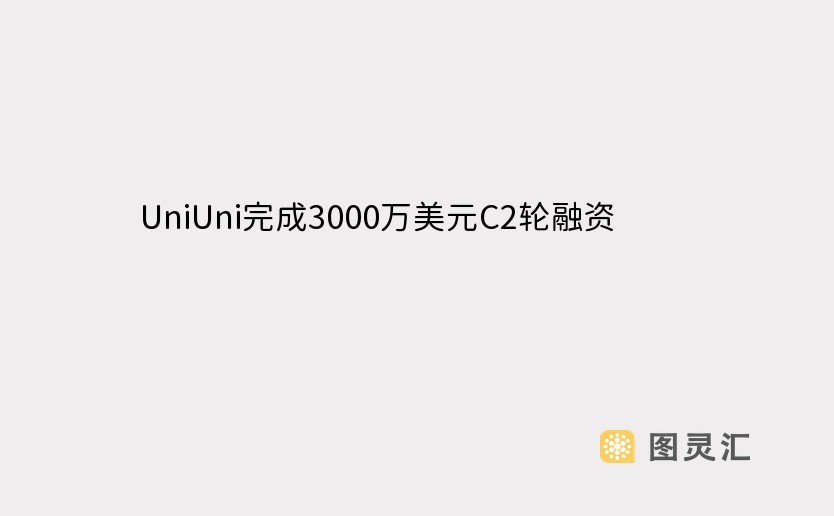 UniUni完成3000万美元C2轮融资

图灵汇